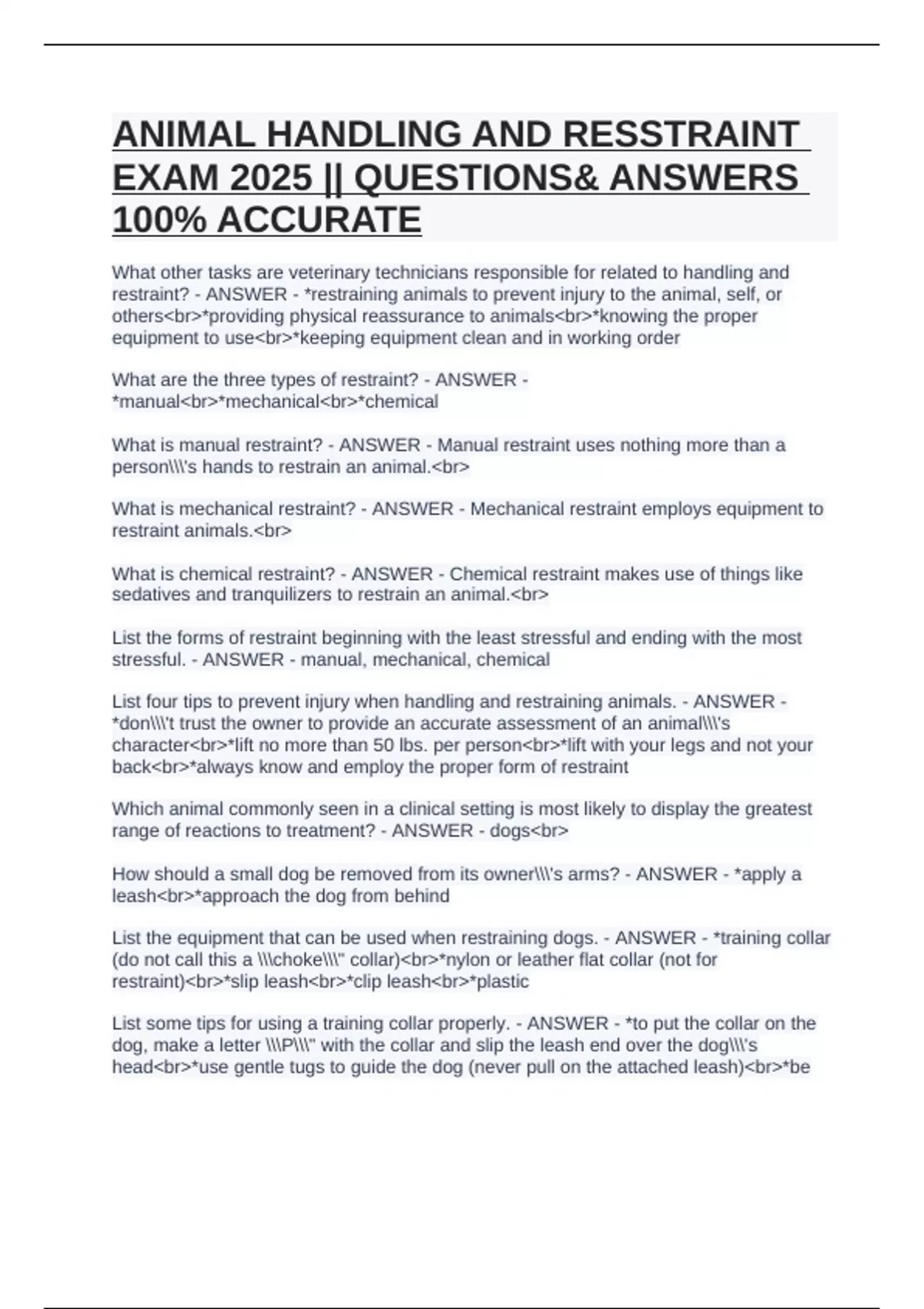 ANIMAL HANDLING AND RESSTRAINT EXAM 2025 || QUESTIONS& ANSWERS 100% ACCURATE

What other tasks are veterinary technicians responsible for related to handling and restraint? - ANSWER - *restraining animals to prevent injury to the animal, self, or others<br>*providing physical reassurance to animals<br>*knowing the proper equipment to use<br>*keeping equipment clean and in working order

What are the three types of restraint? - ANSWER - *manual<br>*mechanical<br>*chemical

What is manual restraint? - ANSWER - Manual restraint uses nothing more than a person\\\'s hands to restrain an animal.<br>

What is mechanical restraint? - ANSWER - Mechanical restraint employs equipment to restraint animals.<br>

What is chemical restraint? - ANSWER - Chemical restraint makes use of things like sedatives and tranquilizers to restrain an animal.<br>

List the forms of restraint beginning with the least stressful and ending with the most stressful. - ANSWER - manual, mechanical, chemical

List four tips to prevent injury when handling and restraining animals. - ANSWER - *don\\\'t trust the owner to provide an accurate assessment of an animal\\\'s character<br>*lift no more than 50 lbs. per person<br>*lift with your legs and not your back<br>*always know and employ the proper form of restraint

Which animal commonly seen in a clinical setting is most likely to display the greatest range of reactions to treatment? - ANSWER - dogs<br>

How should a small dog be removed from its owner\\\'s arms? - ANSWER - *apply a leash<br>*approach the dog from behind

List the equipment that can be used when restraining dogs. - ANSWER - *training collar (do not call this a \\\choke\\\" collar)<br>*nylon or leather flat collar (not for restraint)<br>*slip leash<br>*clip leash<br>*plastic

List some tips for using a training collar properly. - ANSWER - *to put the collar on the dog, make a letter \\\P\\\" with the collar and slip the leash end over the dog\\\'s head<br>*use gentle tugs to guide the dog (never pull on the attached leash)<br>*be